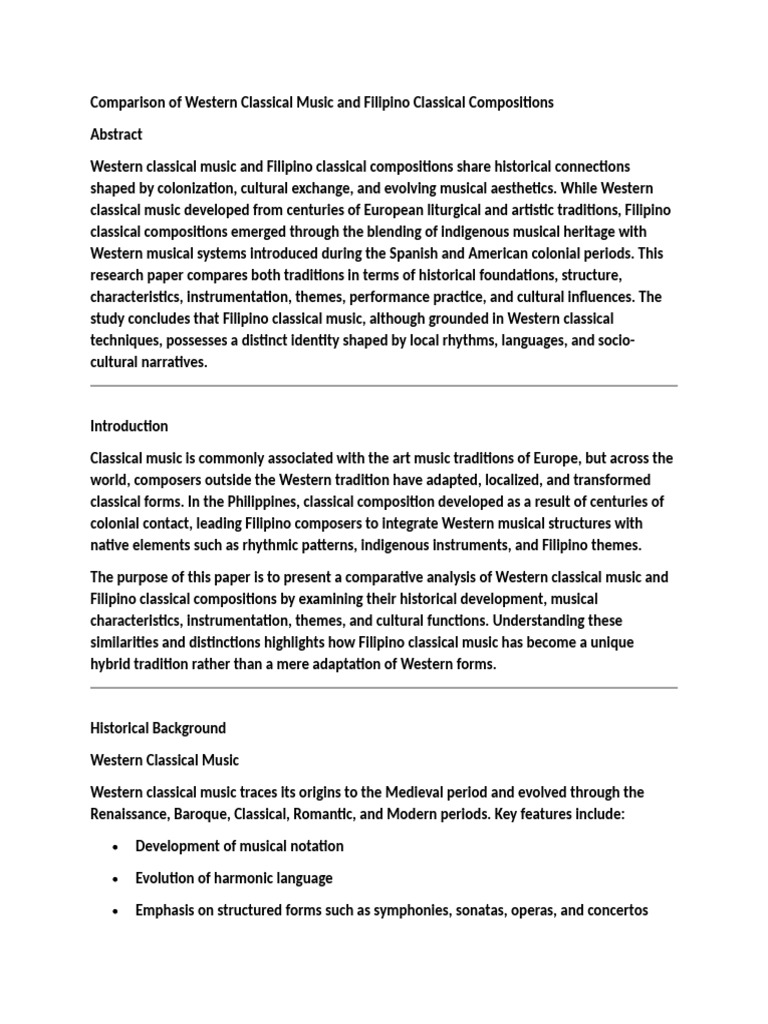 Comparison of Western Classical Music and Filipino Classical Compositions

Abstract

Western classical music and Filipino classical compositions share historical connections shaped by colonization, cultural exchange, and evolving musical aesthetics. While Western classical music developed from centuries of European liturgical and artistic traditions, Filipino classical compositions emerged through the blending of indigenous musical heritage with Western musical systems introduced during the Spanish and American colonial periods. This research paper compares both traditions in terms of historical foundations, structure, characteristics, instrumentation, themes, performance practice, and cultural influences. The study concludes that Filipino classical music, although grounded in Western classical techniques, possesses a distinct identity shaped by local rhythms, languages, and socio-cultural narratives.

Introduction

Classical music is commonly associated with the art music traditions of Europe, but across the world, composers outside the Western tradition have adapted, localized, and transformed classical forms. In the Philippines, classical composition developed as a result of centuries of colonial contact, leading Filipino composers to integrate Western musical structures with native elements such as rhythmic patterns, indigenous instruments, and Filipino themes.

The purpose of this paper is to present a comparative analysis of Western classical music and Filipino classical compositions by examining their historical development, musical characteristics, instrumentation, themes, and cultural functions. Understanding these similarities and distinctions highlights how Filipino classical music has become a unique hybrid tradition rather than a mere adaptation of Western forms.

Historical Background

Western Classical Music

Western classical music traces its origins to the Medieval period and evolved through the Renaissance, Baroque, Classical, Romantic, and Modern periods. Key features include:

• Development of musical notation

• Evolution of harmonic language

• Emphasis on structured forms such as symphonies, sonatas, operas, and concertos